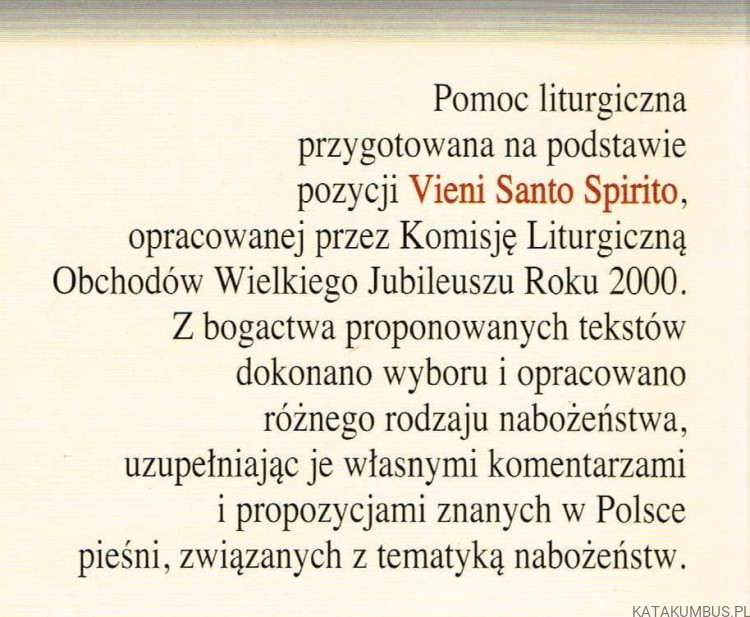 Pomoc liturgiczna przygotowana na podstawie pozycji Vieni Santo Spirito, opracowanej przez Komisję Liturgiczną Obchodów Wielkiego Jubileuszu Roku 2000. Z bogactwa proponowanych tekstów dokonano wyboru i opracowano różnego rodzaju nabożeństwa, uzupełniając je własnymi komentarzami i propozycjami znanych w Polsce pieśni, związanych z tematyką nabożeństw.

KATAKUMBUS.PL